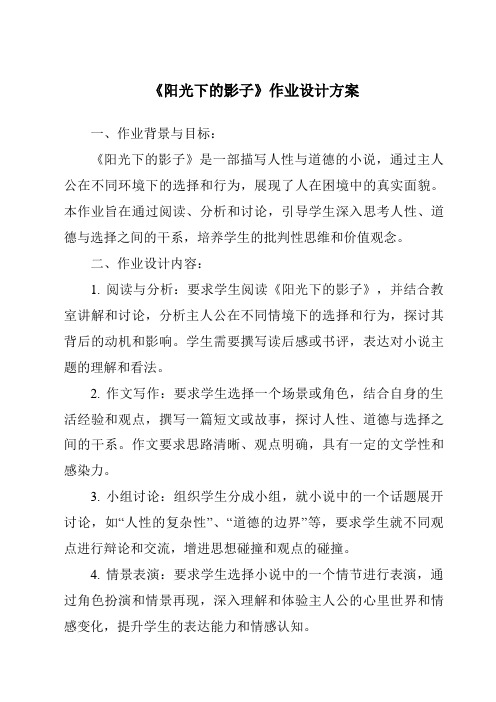 《阳光下的影子》作业设计方案

一、作业背景与目标：

《阳光下的影子》是一部描写人性与道德的小说，通过主人公在不同环境下的选择和行为，展现了人在困境中的真实面貌。本作业旨在通过阅读、分析和讨论，引导学生深入思考人性、道德与选择之间的干系，培养学生的批判性思维和价值观念。

二、作业设计内容：

1. 阅读与分析：要求学生阅读《阳光下的影子》，并结合教室讲解和讨论，分析主人公在不同情境下的选择和行为，探讨其背后的动机和影响。学生需要撰写读后感或书评，表达对小说主题的理解和看法。

2. 作文写作：要求学生选择一个场景或角色，结合自身的生活经验和观点，撰写一篇短文或故事，探讨人性、道德与选择之间的干系。作文要求思路清晰、观点明确，具有一定的文学性和感染力。

3. 小组讨论：组织学生分成小组，就小说中的一个话题展开讨论，如“人性的复杂性”、“道德的边界”等，要求学生就不同观点进行辩论和交流，增进思想碰撞和观点的碰撞。

4. 情景表演：要求学生选择小说中的一个情节进行表演，通过角色扮演和情景再现，深入理解和体验主人公的心里世界和情感变化，提升学生的表达能力和情感认知。